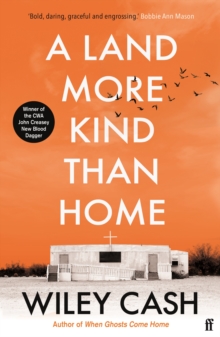 'Bold, daring, graceful and engrossing.' Bobbie Ann Mason

A LAND MORE KIND THAN HOME

Winner of the CWA John Creasey New Blood Dagger

WILEY CASH

Author of When Ghosts Come Home

ff